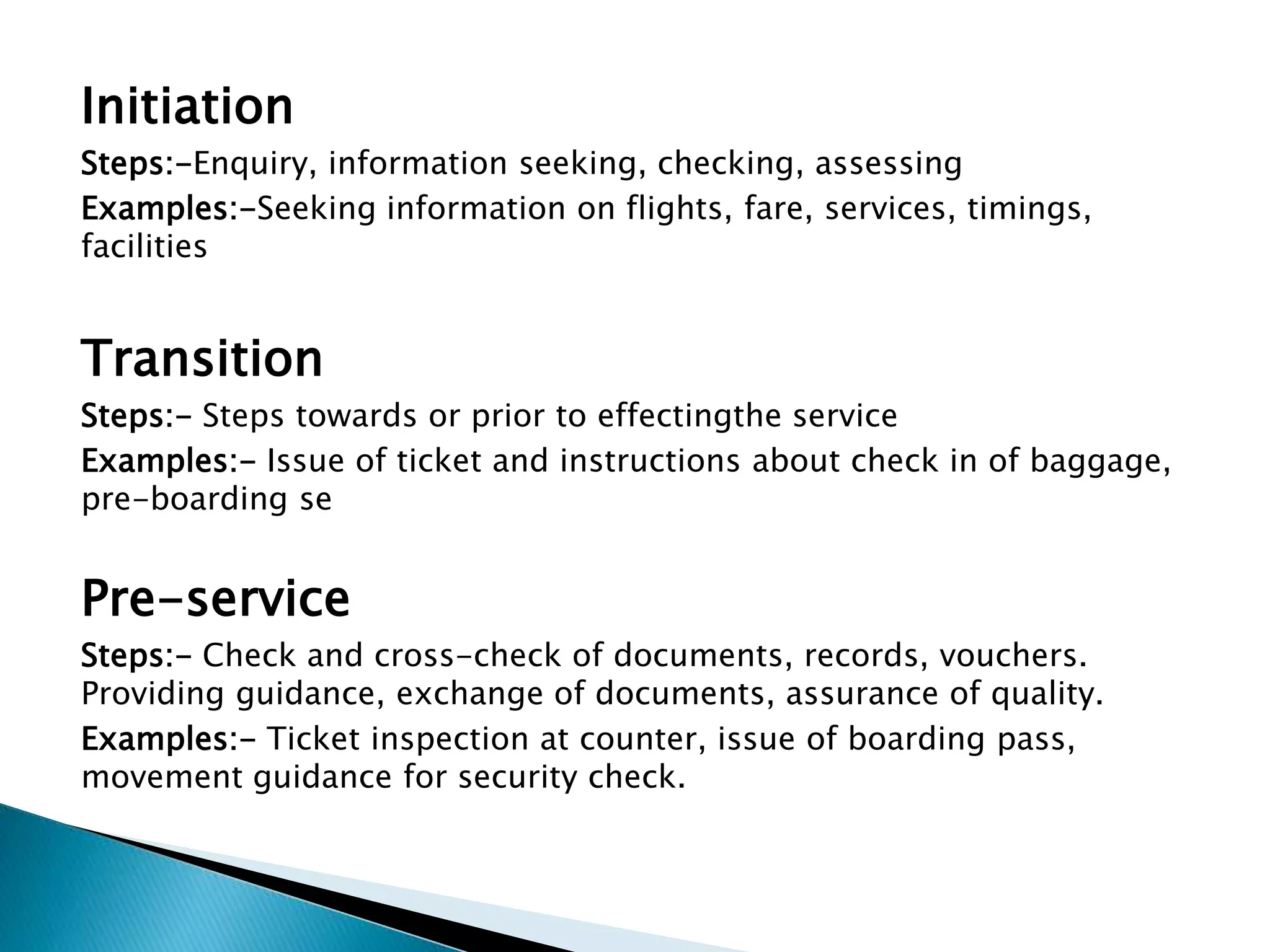 Initiation

Steps:-Enquiry, information seeking, checking, assessing

Examples:-Seeking information on flights, fare, services, timings, facilities

Transition

Steps:- Steps towards or prior to effectingthe service

Examples:- Issue of ticket and instructions about check in of baggage, pre-boarding se

Pre-service

Steps:- Check and cross-check of documents, records, vouchers. Providing guidance, exchange of documents, assurance of quality.

Examples:- Ticket inspection at counter, issue of boarding pass, movement guidance for security check.